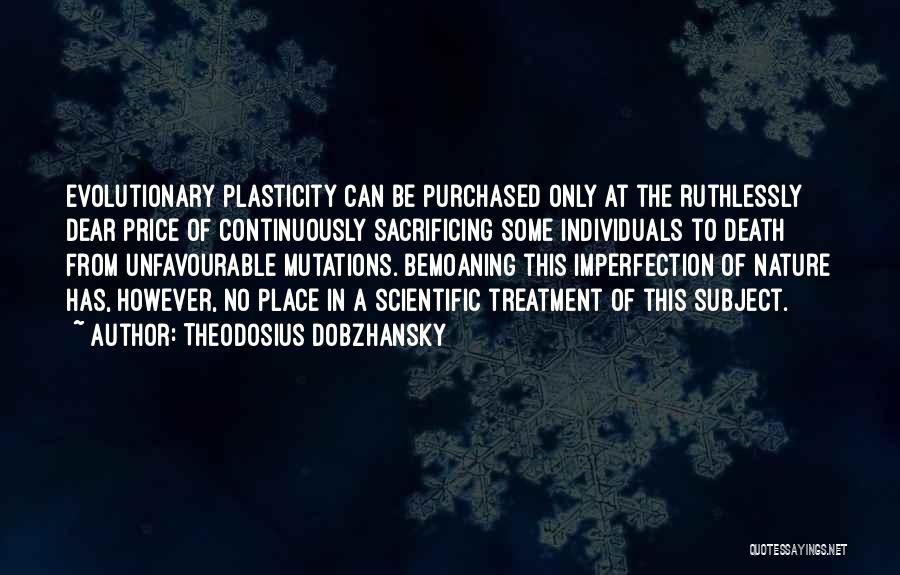 EVOLUTIONARY PLASTICITY CAN BE PURCHASED ONLY AT THE RUTHLESSLY DEAR PRICE OF CONTINUOUSLY SACRIFICING SOME INDIVIDUALS TO DEATH FROM UNFAVOURABLE MUTATIONS. BEMOANING THIS IMPERFECTION OF NATURE HAS, HOWEVER, NO PLACE IN A SCIENTIFIC TREATMENT OF THIS SUBJECT.
~ AUTHOR: THEODOSIUS DOBZHANSKY

QUOTESSAYINGS.NET